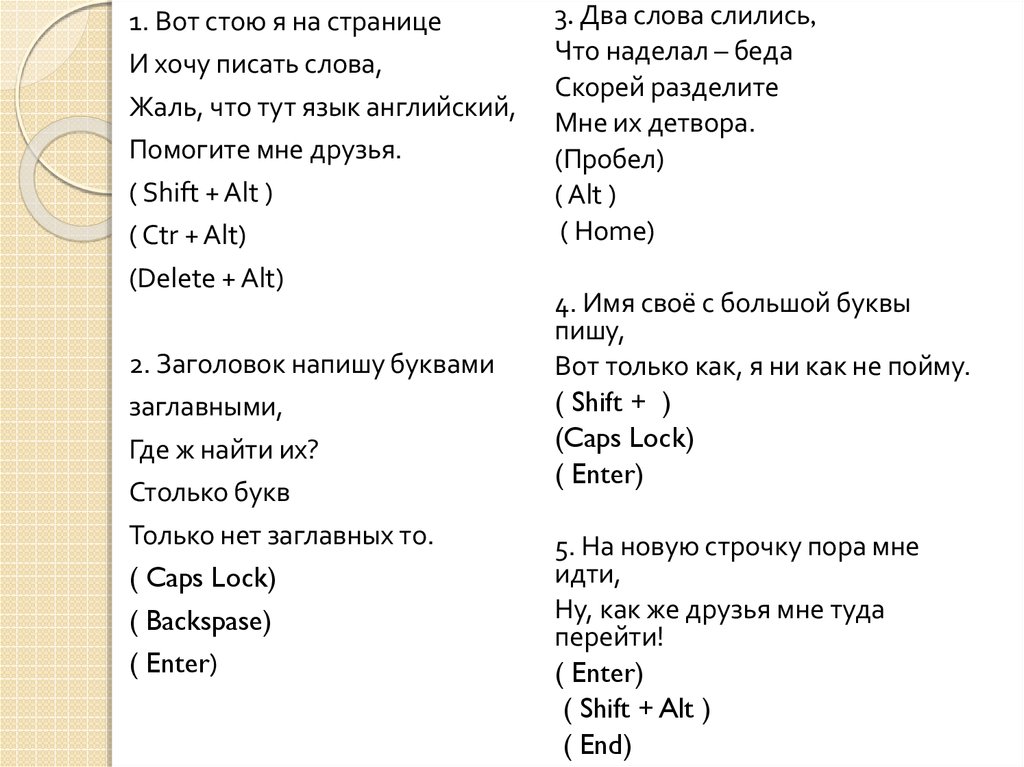 1. Вот стою я на странице
И хочу писать слова,
Жаль, что тут язык английский,
Помогите мне друзья.
( Shift + Alt )
( Ctr + Alt)
(Delete + Alt)

2. Заголовок напишу буквами заглавными,
Где ж найти их?
Столько букв
Только нет заглавных то.
( Caps Lock)
( Backspase)
( Enter)

3. Два слова слились,
Что наделал – беда
Скорей разделите
Мне их детвора.
(Пробел)
( Alt )
( Home)

4. Имя своё с большой буквы пишу,
Вот только как, я ни как не пойму.
( Shift + )
(Caps Lock)
( Enter)

5. На новую строчку пора мне идти,
Ну, как же друзья мне туда перейти!
( Enter)
( Shift + Alt )
( End)